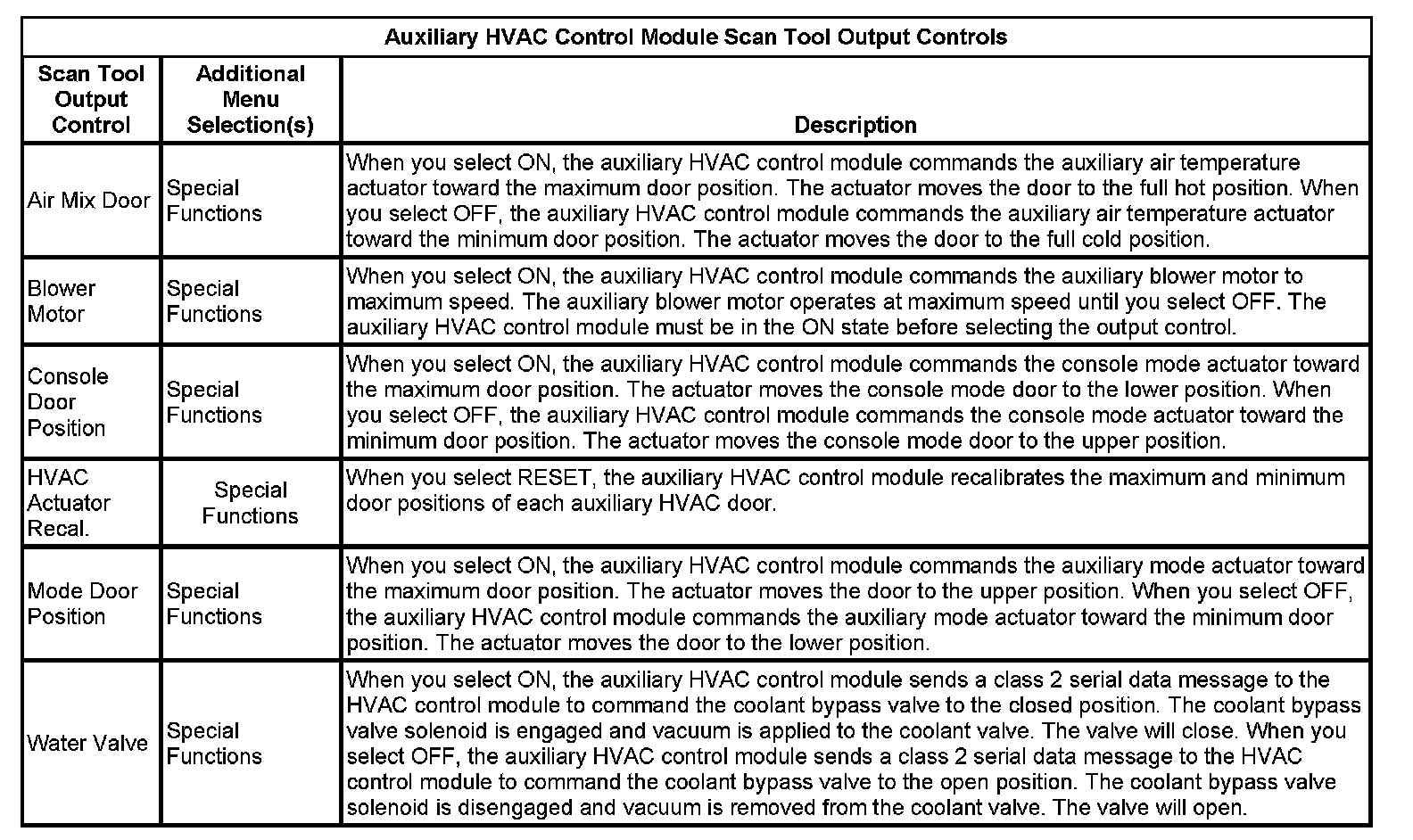 Auxiliary HVAC Control Module Scan Tool Output Controls

| Scan Tool Output Control | Additional Menu Selection(s) | Description |
|---|---|---|
| Air Mix Door | Special Functions | When you select ON, the auxiliary HVAC control module commands the auxiliary air temperature actuator toward the maximum door position. The actuator moves the door to the full hot position. When you select OFF, the auxiliary HVAC control module commands the auxiliary air temperature actuator toward the minimum door position. The actuator moves the door to the full cold position. |
| Blower Motor | Special Functions | When you select ON, the auxiliary HVAC control module commands the auxiliary blower motor to maximum speed. The auxiliary blower motor operates at maximum speed until you select OFF. The auxiliary HVAC control module must be in the ON state before selecting the output control. |
| Console Door Position | Special Functions | When you select ON, the auxiliary HVAC control module commands the console mode actuator toward the maximum door position. The actuator moves the console mode door to the lower position. When you select OFF, the auxiliary HVAC control module commands the console mode actuator toward the minimum door position. The actuator moves the console mode door to the upper position. |
| HVAC Actuator Recal. | Special Functions | When you select RESET, the auxiliary HVAC control module recalibrates the maximum and minimum door positions of each auxiliary HVAC door. |
| Mode Door Position | Special Functions | When you select ON, the auxiliary HVAC control module commands the auxiliary mode actuator toward the maximum door position. The actuator moves the door to the upper position. When you select OFF, the auxiliary HVAC control module commands the auxiliary mode actuator toward the minimum door position. The actuator moves the door to the lower position. |
| Water Valve | Special Functions | When you select ON, the auxiliary HVAC control module sends a class 2 serial data message to the HVAC control module to command the coolant bypass valve to the closed position. The coolant bypass valve solenoid is engaged and vacuum is applied to the coolant valve. The valve will close. When you select OFF, the auxiliary HVAC control module sends a class 2 serial data message to the HVAC control module to command the coolant bypass valve to the open position. The coolant bypass valve solenoid is disengaged and vacuum is removed from the coolant valve. The valve will open. |